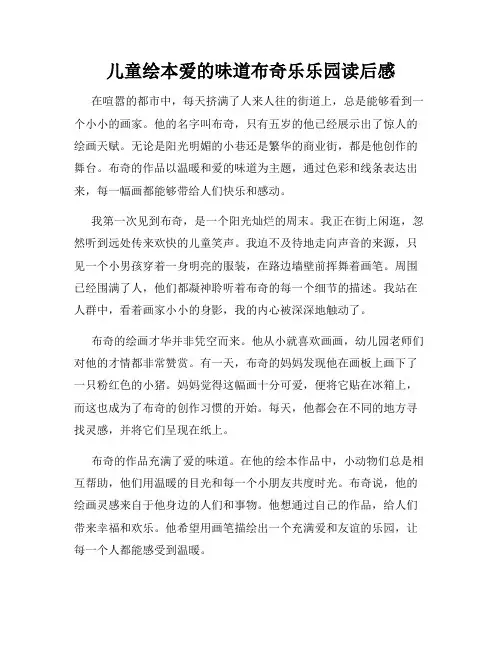 儿童绘本爱的味道布奇乐乐园读后感

在喧嚣的都市中，每天挤满了人来人往的街道上，总是能够看到一个小小的画家。他的名字叫布奇，只有五岁的他已经展示出了惊人的绘画天赋。无论是阳光明媚的小巷还是繁华的商业街，都是他创作的舞台。布奇的作品以温暖和爱的味道为主题，通过色彩和线条表达出来，每一幅画都能够带给人们快乐和感动。

我第一次见到布奇，是一个阳光灿烂的周末。我正在街上闲逛，忽然听到远处传来欢快的儿童笑声。我迫不及待地走向声音的来源，只见一个小男孩穿着一身明亮的服装，在路边墙壁前挥舞着画笔。周围已经围满了人，他们都凝神聆听着布奇的每一个细节的描述。我站在人群中，看着画家小小的身影，我的内心被深深地触动了。

布奇的绘画才华并非凭空而来。他从小就喜欢画画，幼儿园老师们对他的才情都非常赞赏。有一天，布奇的妈妈发现他在画板上画下了一只粉红色的小猪。妈妈觉得这幅画十分可爱，便将它贴在冰箱上，而这也成为了布奇的创作习惯的开始。每天，他都会在不同的地方寻找灵感，并将它们呈现在纸上。

布奇的作品充满了爱的味道。在他的绘本作品中，小动物们总是相互帮助，他们用温暖的目光和每一个小朋友共度时光。布奇说，他的绘画灵感来自于他身边的人们和事物。他想通过自己的作品，给人们带来幸福和欢乐。他希望用画笔描绘出一个充满爱和友谊的乐园，让每一个人都能感受到温暖。